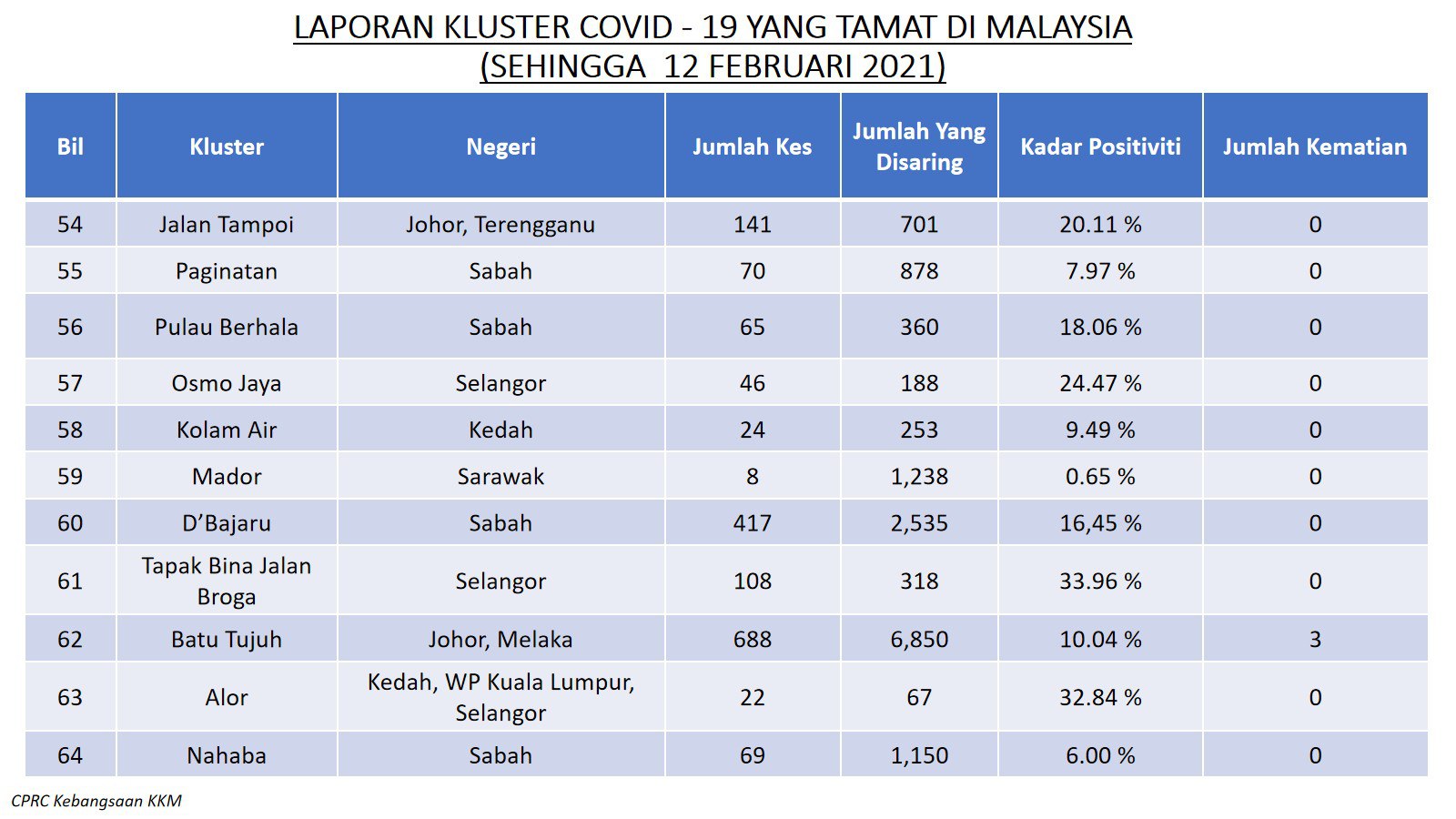 LAPORAN KLUSTER COVID - 19 YANG TAMAT DI MALAYSIA
(SEHINGGA 12 FEBRUARI 2021)

| Bil | Kluster | Negeri | Jumlah Kes | Jumlah Yang Disaring | Kadar Positiviti | Jumlah Kematian |
|---|---|---|---|---|---|---|
| 54 | Jalan Tampoi | Johor, Terengganu | 141 | 701 | 20.11 % | 0 |
| 55 | Paginatan | Sabah | 70 | 878 | 7.97 % | 0 |
| 56 | Pulau Berhala | Sabah | 65 | 360 | 18.06 % | 0 |
| 57 | Osmo Jaya | Selangor | 46 | 188 | 24.47 % | 0 |
| 58 | Kolam Air | Kedah | 24 | 253 | 9.49 % | 0 |
| 59 | Mador | Sarawak | 8 | 1,238 | 0.65 % | 0 |
| 60 | D'Bajaru | Sabah | 417 | 2,535 | 16,45 % | 0 |
| 61 | Tapak Bina Jalan Broga | Selangor | 108 | 318 | 33.96 % | 0 |
| 62 | Batu Tujuh | Johor, Melaka | 688 | 6,850 | 10.04 % | 3 |
| 63 | Alor | Kedah, WP Kuala Lumpur, Selangor | 22 | 67 | 32.84 % | 0 |
| 64 | Nahaba | Sabah | 69 | 1,150 | 6.00 % | 0 |

CPRC Kebangsaan KKM